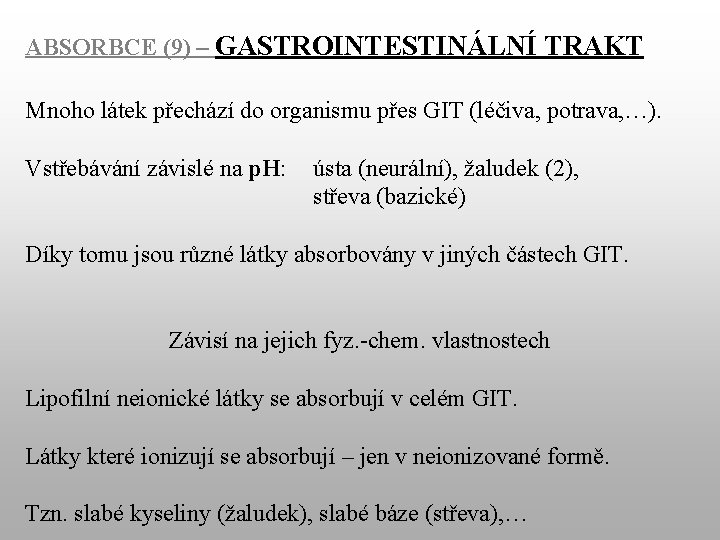 ABSORBCE (9) – GASTROINTESTINÁLNÍ TRAKT

Mnoho látek přechází do organismu přes GIT (léčiva, potrava,…).

Vstřebávání závislé na pH: ústa (neurální), žaludek (2), střeva (bazické)

Díky tomu jsou různé látky absorbovány v jiných částech GIT.

Závisí na jejich fyz.-chem. vlastnostech

Lipofilní neionické látky se absorbují v celém GIT.

Látky které ionizují se absorbují – jen v neionizované formě.

Tzn. slabé kyseliny (žaludek), slabé báze (střeva),…